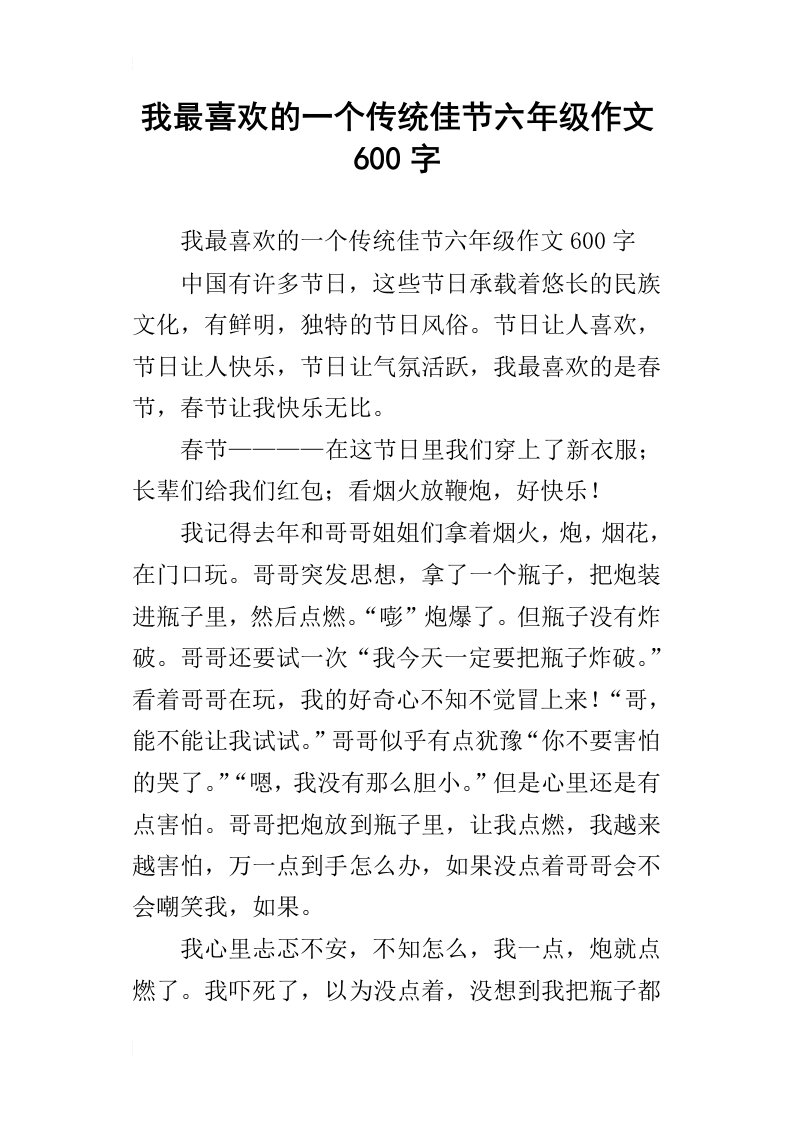 我最喜欢的一个传统佳节六年级作文600字

我最喜欢的一个传统佳节六年级作文600字

中国有许多节日，这些节日承载着悠长的民族文化，有鲜明，独特的节日风俗。节日让人喜欢，节日让人快乐，节日让气氛活跃，我最喜欢的是春节，春节让我快乐无比。

春节————在这节日里我们穿上了新衣服；长辈们给我们红包；看烟火放鞭炮，好快乐！

我记得去年和哥哥姐姐们拿着烟火，炮，烟花，在门口玩。哥哥突发思想，拿了一个瓶子，把炮装进瓶子里，然后点燃。“嘭”炮爆了。但瓶子没有炸破。哥哥还要试一次“我今天一定要把瓶子炸破。”看着哥哥在玩，我的好奇心不知不觉冒上来！“哥，能不能让我试试。”哥哥似乎有点犹豫“你不要害怕的哭了。”“嗯，我没有那么胆小。”但是心里还是有点害怕。哥哥把炮放到瓶子里，让我点燃，我越来越害怕，万一点到手怎么办，如果没点着哥哥会不会嘲笑我，如果。

我心里忐忑不安，不知怎么，我一点，炮就点燃了。我吓死了，以为没点着，没想到我把瓶子都